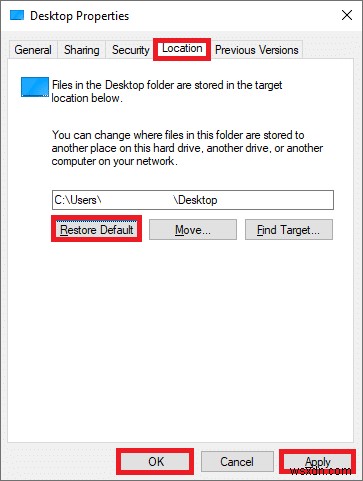 Desktop Properties

General Sharing Security Location Previous Versions

Files in the Desktop folder are stored in the target location below.

You can change where files in this folder are stored to another place on this hard drive, another drive, or another computer on your network.

C:\Users\ \Desktop

Restore Default Move... Find Target...

OK Cancel Apply

wsxdn.com